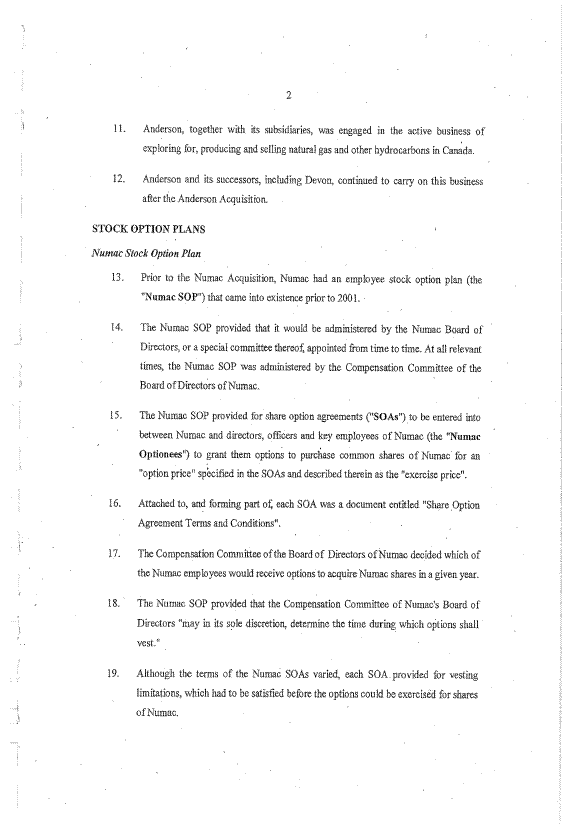 2

11. Anderson, together with its subsidiaries, was engaged in the active business of exploring for, producing and selling natural gas and other hydrocarbons in Canada.

12. Anderson and its successors, including Devon, continued to carry on this business after the Anderson Acquisition.

STOCK OPTION PLANS

Numac Stock Option Plan

13. Prior to the Numac Acquisition, Numac had an employee stock option plan (the "Numac SOP") that came into existence prior to 2001.

14. The Numac SOP provided that it would be administered by the Numac Board of Directors, or a special committee thereof, appointed from time to time. At all relevant times, the Numac SOP was administered by the Compensation Committee of the Board of Directors of Numac.

15. The Numac SOP provided for share option agreements ("SOAs") to be entered into between Numac and directors, officers and key employees of Numac (the "Numac Optionees") to grant them options to purchase common shares of Numac for an "option price" specified in the SOAs and described therein as the "exercise price".

16. Attached to, and forming part of, each SOA was a document entitled "Share Option Agreement Terms and Conditions".

17. The Compensation Committee of the Board of Directors of Numac decided which of the Numac employees would receive options to acquire Numac shares in a given year.

18. The Numac SOP provided that the Compensation Committee of Numac's Board of Directors "may in its sole discretion, determine the time during which options shall vest."

19. Although the terms of the Numac SOAs varied, each SOA provided for vesting limitations, which had to be satisfied before the options could be exercised for shares of Numac.